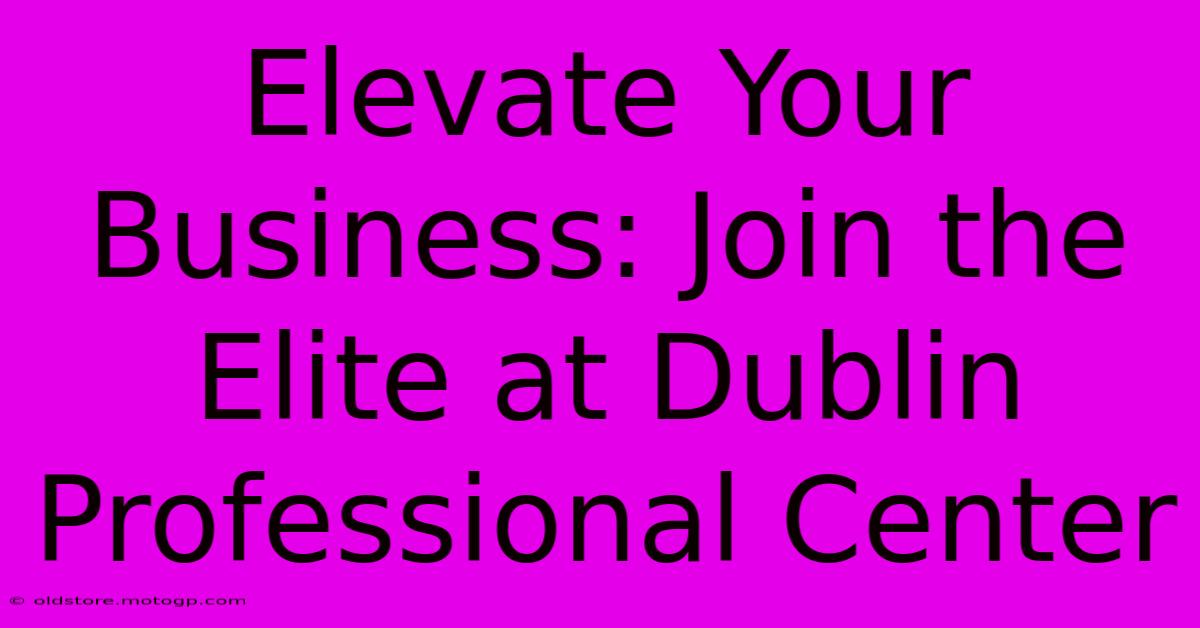 Elevate Your Business: Join the Elite at Dublin Professional Center

© oldstore.motogp.com